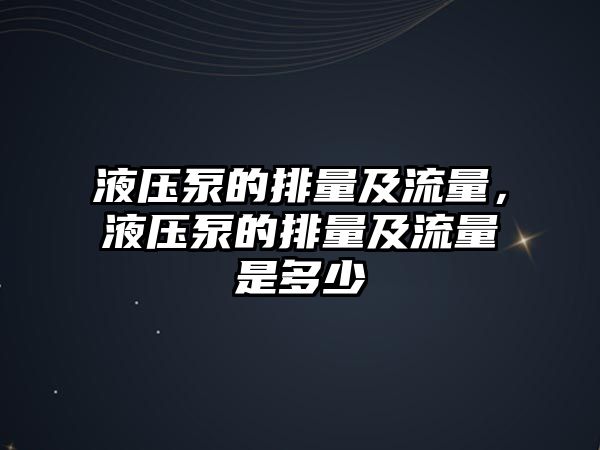 液压泵的排量及流量，液压泵的排量及流量是多少